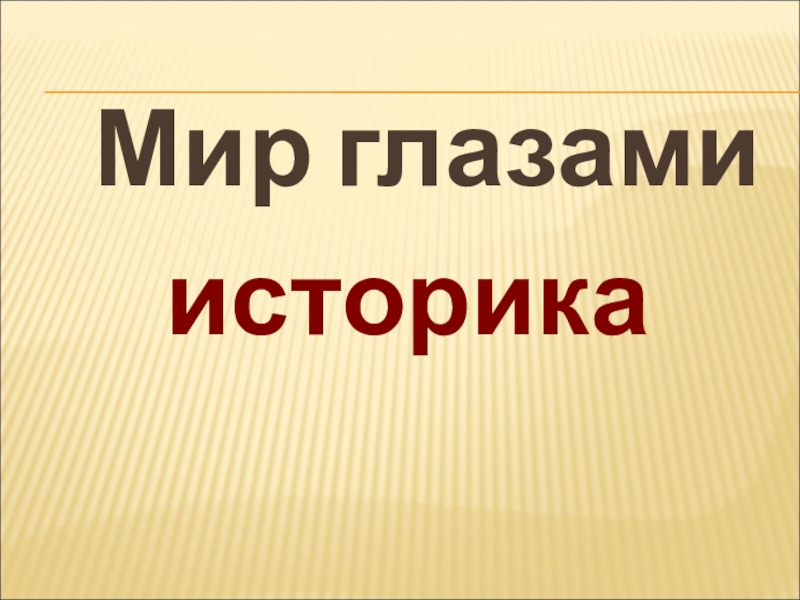 Мир глазами историка